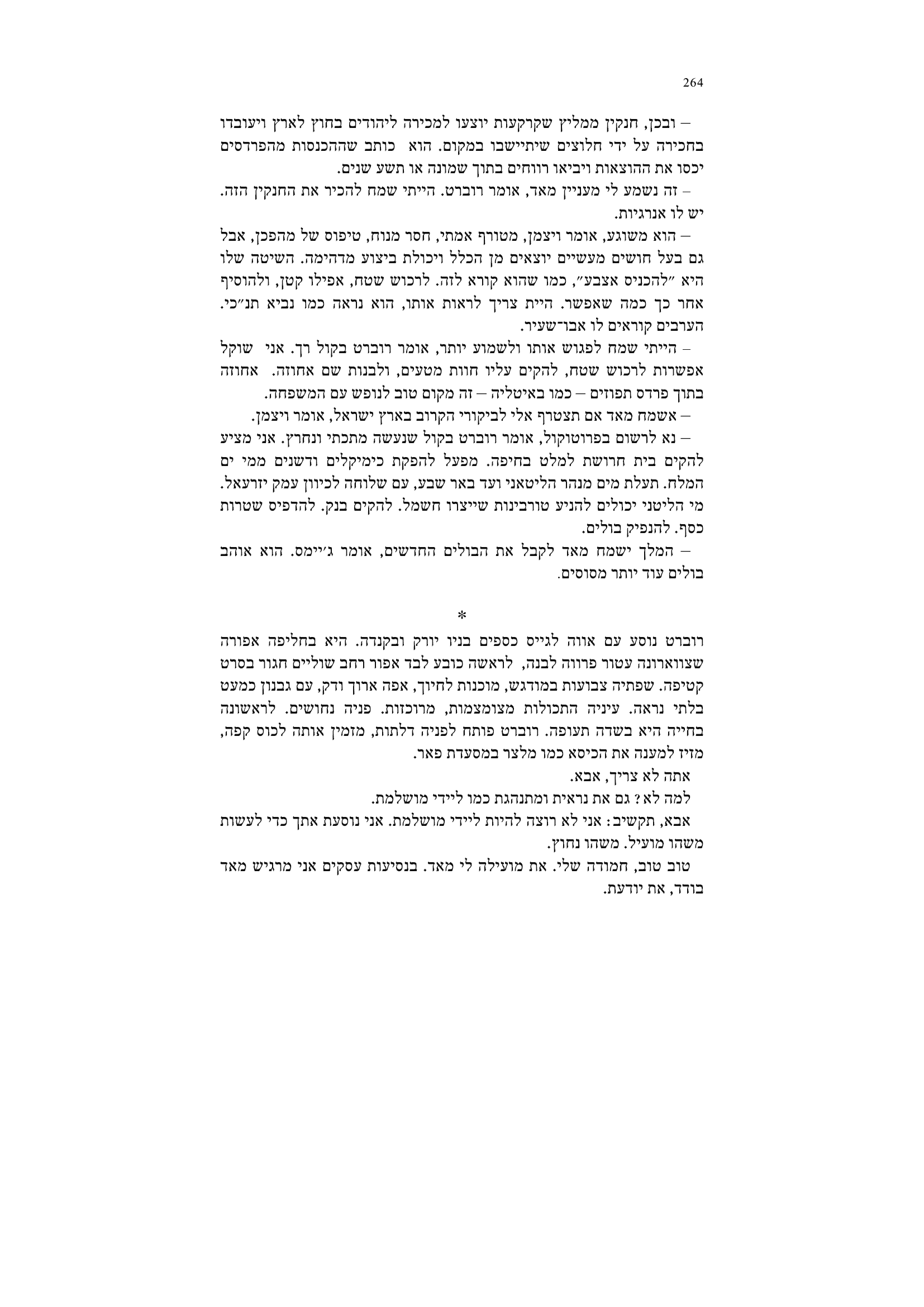 264

– ובכן, חנקין ממליץ שקרקעות יוצעו למכירה ליהודים בחוץ לארץ ויעובדו בחכירה על ידי חלוצים שיתיישבו במקום. הוא כותב שההכנסות מהפרדסים יכסו את ההוצאות ויביאו רווחים בתוך שמונה או תשע שנים.

– זה נשמע לי מעניין מאד, אומר רוברט. הייתי שמח להכיר את החנקין הזה. יש לו אנרגיות.

– הוא משוגע, אומר ויצמן, מטורף אמתי, חסר מנוח, טיפוס של מהפכן, אבל גם בעל חושים מעשיים יוצאים מן הכלל ויכולת ביצוע מדהימה. השיטה שלו היא ״להכניס אצבע״, כמו שהוא קורא לזה. לרכוש שטח, אפילו קטן, ולהוסיף אחר כך כמה שאפשר. היית צריך לראות אותו, הוא נראה כמו נביא תנ״כי. הערבים קוראים לו אבו־שעיר.

– הייתי שמח לפגוש אותו ולשמוע יותר, אומר רוברט בקול רך. אני שוקל אפשרות לרכוש שטח, להקים עליו חוות מטעים, ולבנות שם אחוזה. אחוזה בתוך פרדס תפוזים – כמו באיטליה – זה מקום טוב לנופש עם המשפחה.

– אשמח מאד אם תצטרף אלי לביקורי הקרוב בארץ ישראל, אומר ויצמן.

– נא לרשום בפרוטוקול, אומר רוברט בקול שנעשה מתכתי ונחרץ. אני מציע להקים בית חרושת למלט בחיפה. מפעל להפקת כימיקלים ודשנים ממי ים המלח. תעלת מים מנהר הליטאני ועד באר שבע, עם שלוחה לכיוון עמק יזרעאל. מי הליטני יכולים להניע טורבינות שייצרו חשמל. להקים בנק. להדפיס שטרות כסף. להנפיק בולים.

– המלך ישמח מאד לקבל את הבולים החדשים, אומר ג׳יימס. הוא אוהב בולים עוד יותר מסוסים.

*

רוברט נוסע עם אווה לגייס כספים בניו יורק ובקנדה. היא בחליפה אפורה שצווארונה עטור פרווה לבנה, לראשה כובע לבד אפור רחב שוליים חגור בסרט קטיפה. שפתיה צבועות במודגש, מוכנות לחיוך, אפה ארוך ודק, עם גבנון כמעט בלתי נראה. עיניה התכולות מצומצמות, מרוכזות. פניה נחושים. לראשונה בחייה היא בשדה תעופה. רוברט פותח לפניה דלתות, מזמין אותה לכוס קפה, מזיז למענה את הכיסא כמו מלצר במסעדת פאר.

אתה לא צריך, אבא.

למה לא? גם את נראית ומתנהגת כמו ליידי מושלמת.

אבא, תקשיב: אני לא רוצה להיות ליידי מושלמת. אני נוסעת אתך כדי לעשות משהו מועיל. משהו נחוץ.

טוב טוב, חמודה שלי. את מועילה לי מאד. בנסיעות עסקים אני מרגיש מאד בודד, את יודעת.